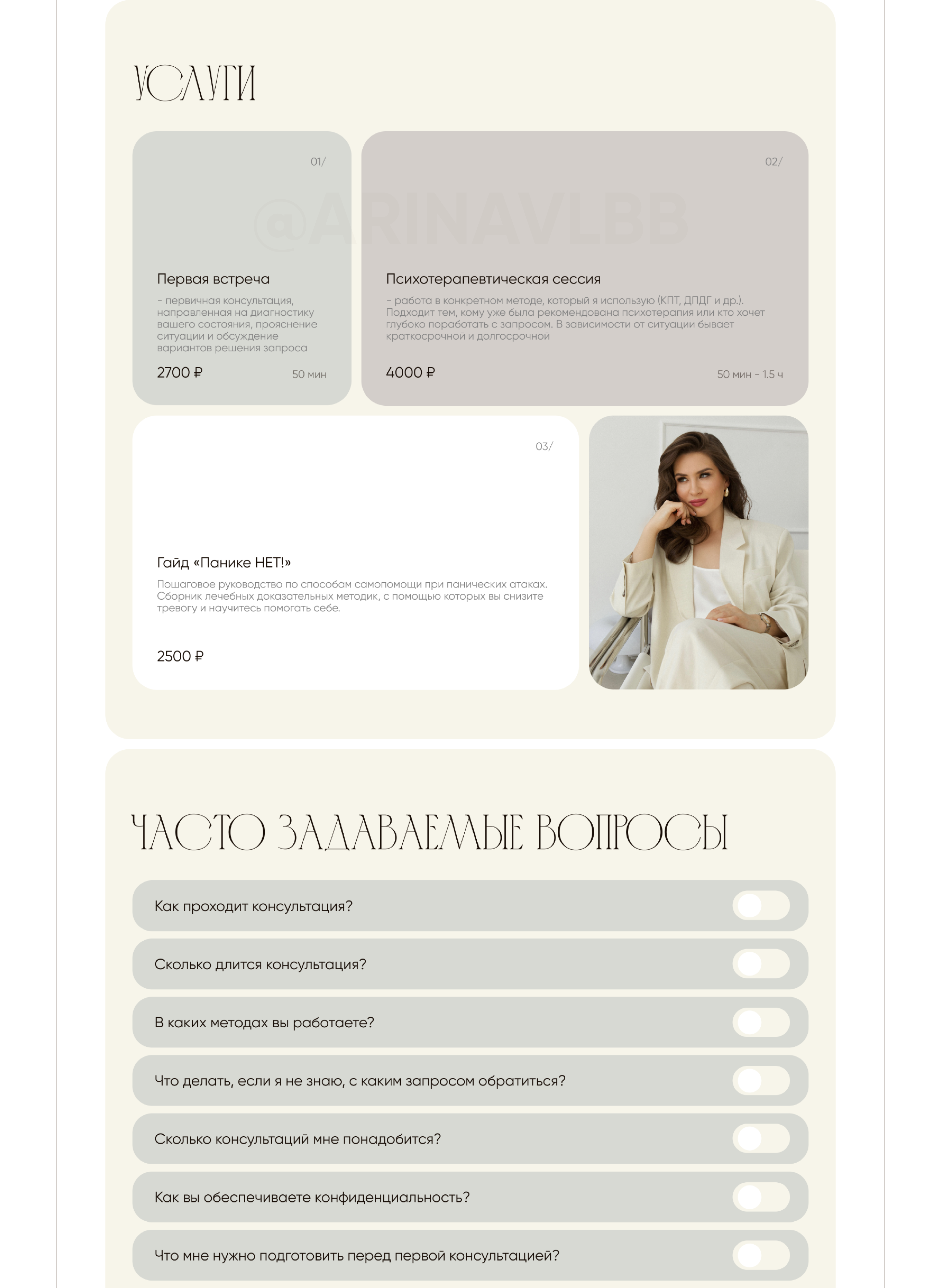 УСЛУГИ

01/

@ARINAVLBB

Первая встреча

– первичная консультация, направленная на диагностику вашего состояния, прояснение ситуации и обсуждение вариантов решения запроса

2700 ₽

50 мин

02/

Психотерапевтическая сессия

– работа в конкретном методе, который я использую (КПТ, ДПДГ и др.). Подходит тем, кому уже была рекомендована психотерапия или кто хочет глубоко поработать с запросом. В зависимости от ситуации бывает краткосрочной и долгосрочной

4000 ₽

50 мин – 1.5 ч

03/

Гайд «Панике НЕТ!»

Пошаговое руководство по способам самопомощи при панических атаках. Сборник лечебных доказательных методик, с помощью которых вы снизите тревогу и научитесь помогать себе.

2500 ₽

ЧАСТО ЗАДАВАЕМЫЕ ВОПРОСЫ

Как проходит консультация?

Сколько длится консультация?

В каких методах вы работаете?

Что делать, если я не знаю, с каким запросом обратиться?

Сколько консультаций мне понадобится?

Как вы обеспечиваете конфиденциальность?

Что мне нужно подготовить перед первой консультацией?